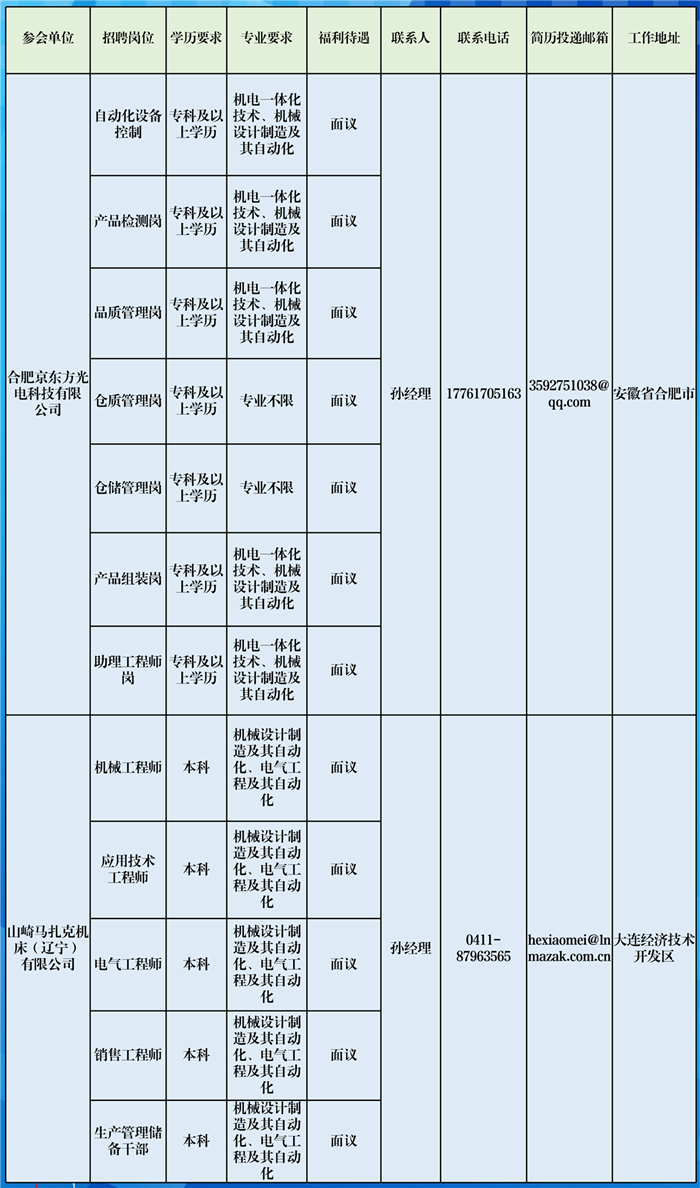 | 参会单位 | 招聘岗位 | 学历要求 | 专业要求 | 福利待遇 | 联系人 | 联系电话 | 简历投递邮箱 | 工作地址 |
|---|---|---|---|---|---|---|---|---|
| 合肥京东方光电科技有限公司 | 自动化设备控制 | 专科及以上学历 | 机电一体化技术、机械设计制造及其自动化 | 面议 | 孙经理 | 17761705163 | 3592751038@qq.com | 安徽省合肥市 |
| | 产品检测岗 | 专科及以上学历 | 机电一体化技术、机械设计制造及其自动化 | 面议 | | | | |
| | 品质管理岗 | 专科及以上学历 | 机电一体化技术、机械设计制造及其自动化 | 面议 | | | | |
| | 仓质管理岗 | 专科及以上学历 | 专业不限 | 面议 | | | | |
| | 仓储管理岗 | 专科及以上学历 | 专业不限 | 面议 | | | | |
| | 产品组装岗 | 专科及以上学历 | 机电一体化技术、机械设计制造及其自动化 | 面议 | | | | |
| | 助理工程师岗 | 专科及以上学历 | 机电一体化技术、机械设计制造及其自动化 | 面议 | | | | |
| 山崎马扎克机床（辽宁）有限公司 | 机械工程师 | 本科 | 机械设计制造及其自动化、电气工程及其自动化 | 面议 | 孙经理 | 0411-87963565 | hexiaomei@lnmazak.com.cn | 大连经济技术开发区 |
| | 应用技术工程师 | 本科 | 机械设计制造及其自动化、电气工程及其自动化 | 面议 | | | | |
| | 电气工程师 | 本科 | 机械设计制造及其自动化、电气工程及其自动化 | 面议 | | | | |
| | 销售工程师 | 本科 | 机械设计制造及其自动化、电气工程及其自动化 | 面议 | | | | |
| | 生产管理储备干部 | 本科 | 机械设计制造及其自动化、电气工程及其自动化 | 面议 | | | | |